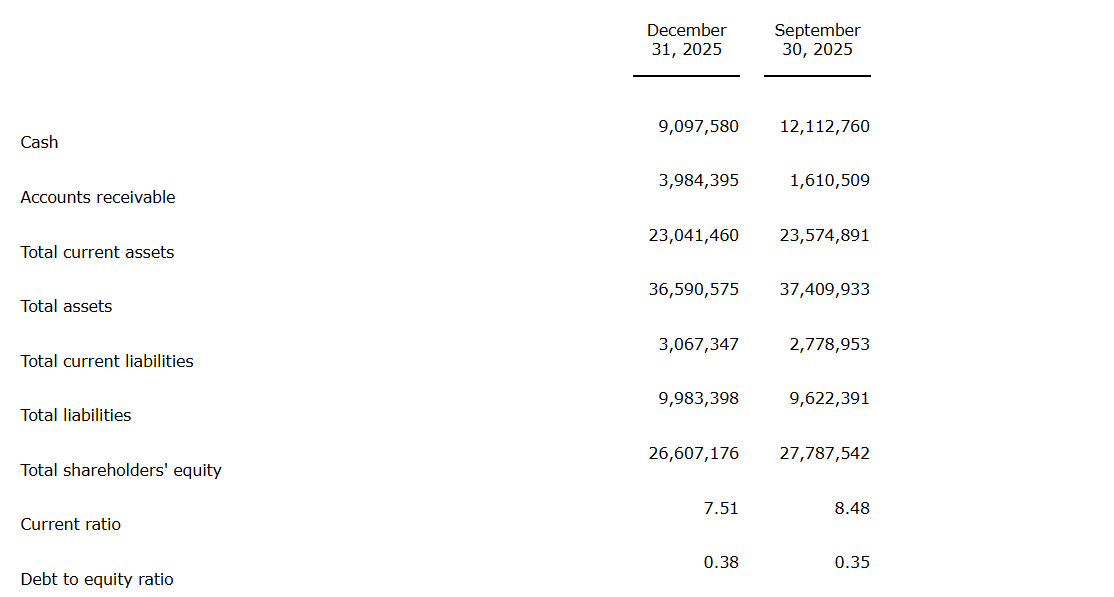 |  | December 31, 2025 | September 30, 2025 |
|---|---|---|
| Cash | 9,097,580 | 12,112,760 |
| Accounts receivable | 3,984,395 | 1,610,509 |
| Total current assets | 23,041,460 | 23,574,891 |
| Total assets | 36,590,575 | 37,409,933 |
| Total current liabilities | 3,067,347 | 2,778,953 |
| Total liabilities | 9,983,398 | 9,622,391 |
| Total shareholders' equity | 26,607,176 | 27,787,542 |
| Current ratio | 7.51 | 8.48 |
| Debt to equity ratio | 0.38 | 0.35 |